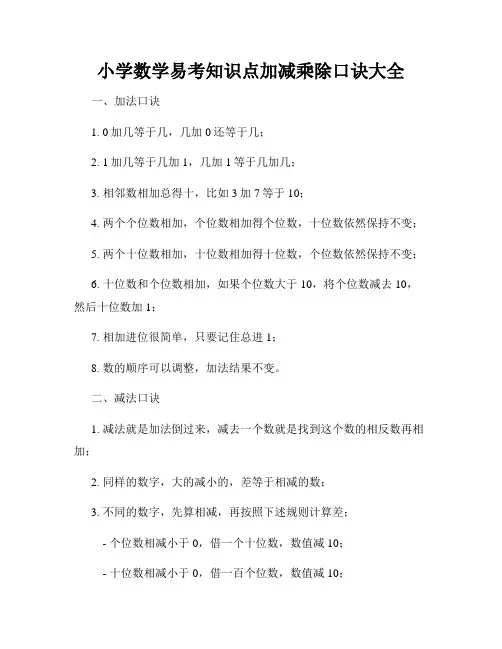 小学数学易考知识点加减乘除口诀大全

一、加法口诀

1. 0 加几等于几，几加 0 还等于几；

2. 1 加几等于几加 1，几加 1 等于几加几；

3. 相邻数相加总得十，比如 3 加 7 等于 10；

4. 两个个位数相加，个位数相加得个位数，十位数依然保持不变；

5. 两个十位数相加，十位数相加得十位数，个位数依然保持不变；

6. 十位数和个位数相加，如果个位数大于 10，将个位数减去 10，然后十位数加 1；

7. 相加进位很简单，只要记住总进 1；

8. 数的顺序可以调整，加法结果不变。

二、减法口诀

1. 减法就是加法倒过来，减去一个数就是找到这个数的相反数再相加；

2. 同样的数字，大的减小的，差等于相减的数；

3. 不同的数字，先算相减，再按照下述规则计算差：

- 个位数相减小于 0，借一个十位数，数值减 10；

- 十位数相减小于 0，借一百个位数，数值减 10；